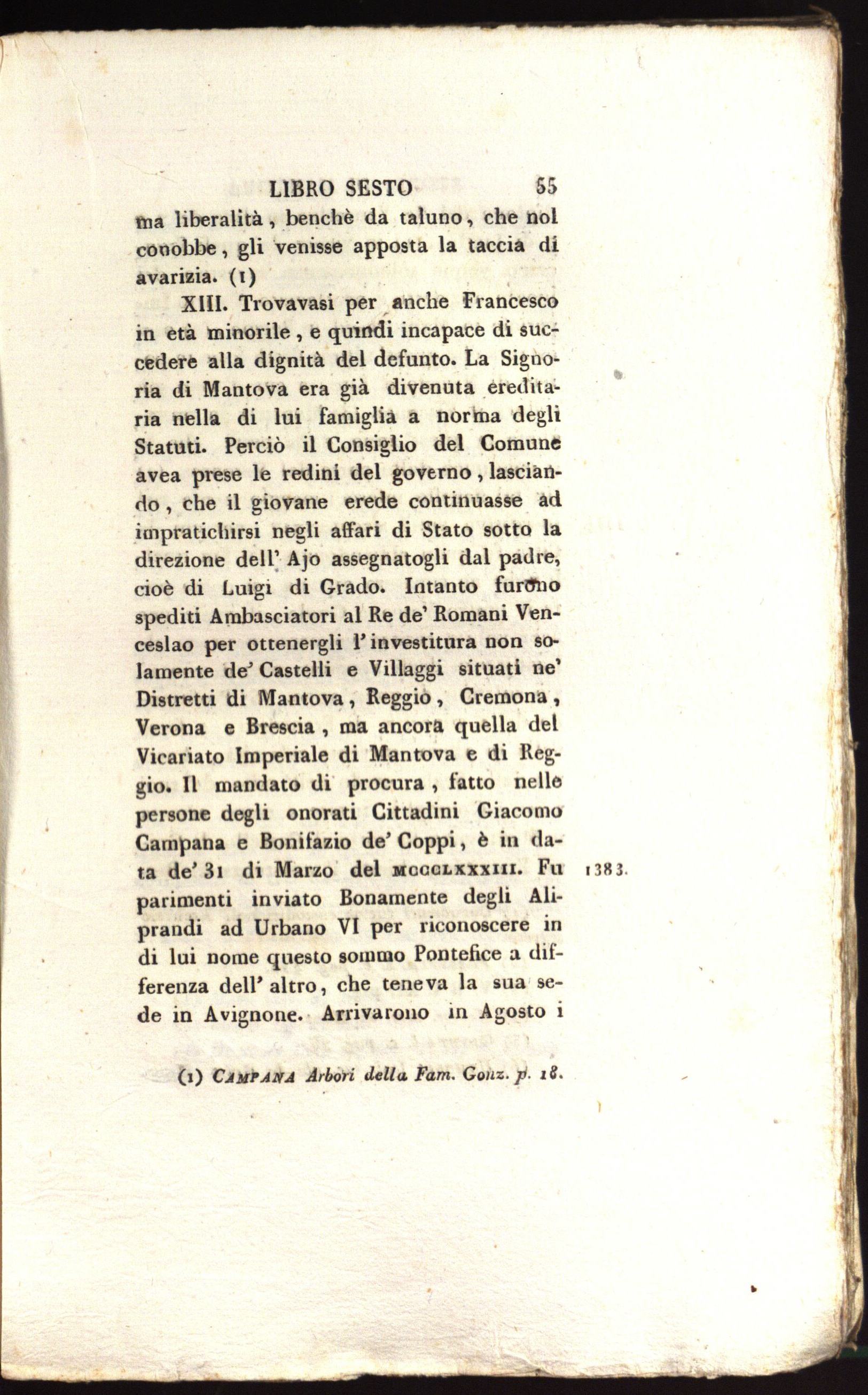 LIBRO SESTO 55

ma liberalità, benchè da taluno, che nol conobbe, gli venisse apposta la taccia di avarizia. (1)

XIII. Trovavasi per anche Francesco in età minorile, e quindi incapace di succedere alla dignità del defunto. La Signoria di Mantova era già divenuta ereditaria nella di lui famiglia a norma degli Statuti. Perciò il Consiglio del Comune avea prese le redini del governo, lasciando, che il giovane erede continuasse ad impratichirsi negli affari di Stato sotto la direzione dell' Ajo assegnatogli dal padre, cioè di Luigi di Grado. Intanto furono spediti Ambasciatori al Re de' Romani Venceslao per ottenergli l'investitura non solamente de' Castelli e Villaggi situati ne' Distretti di Mantova, Reggio, Cremona, Verona e Brescia, ma ancora quella del Vicariato Imperiale di Mantova e di Reggio. Il mandato di procura, fatto nelle persone degli onorati Cittadini Giacomo Campana e Bonifazio de' Coppi, è in data de' 31 di Marzo del MCCCLXXXIII. Fu parimenti inviato Bonamente degli Aliprandi ad Urbano VI per riconoscere in di lui nome questo sommo Pontefice a differenza dell' altro, che teneva la sua sede in Avignone. Arrivarono in Agosto i

1383.

(1) CAMPANA Arbori della Fam. Gonz. p. 18.